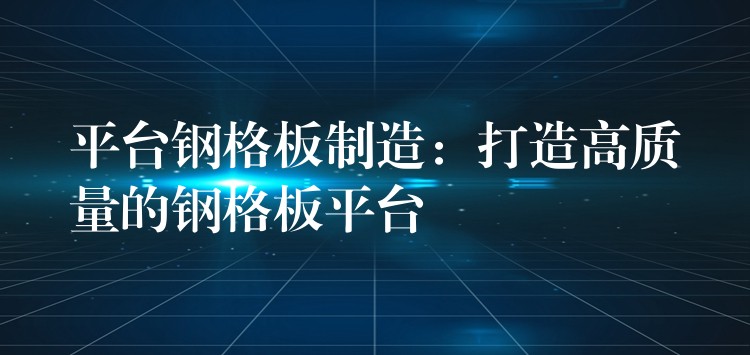 平台钢格板制造：打造高质量的钢格板平台